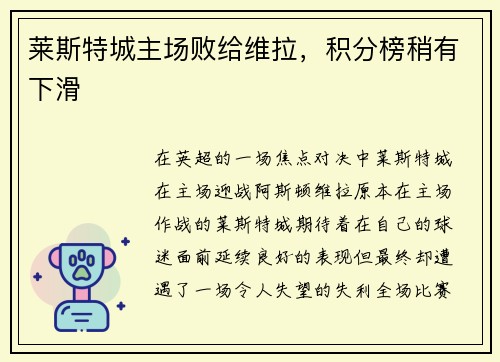 莱斯特城主场败给维拉，积分榜稍有下滑

在英超的一场焦点对决中莱斯特城在主场迎战阿斯顿维拉原本在主场作战的莱斯特城期待着在自己的球迷面前延续良好的表现但最终却遭遇了一场令人失望的失利全场比赛